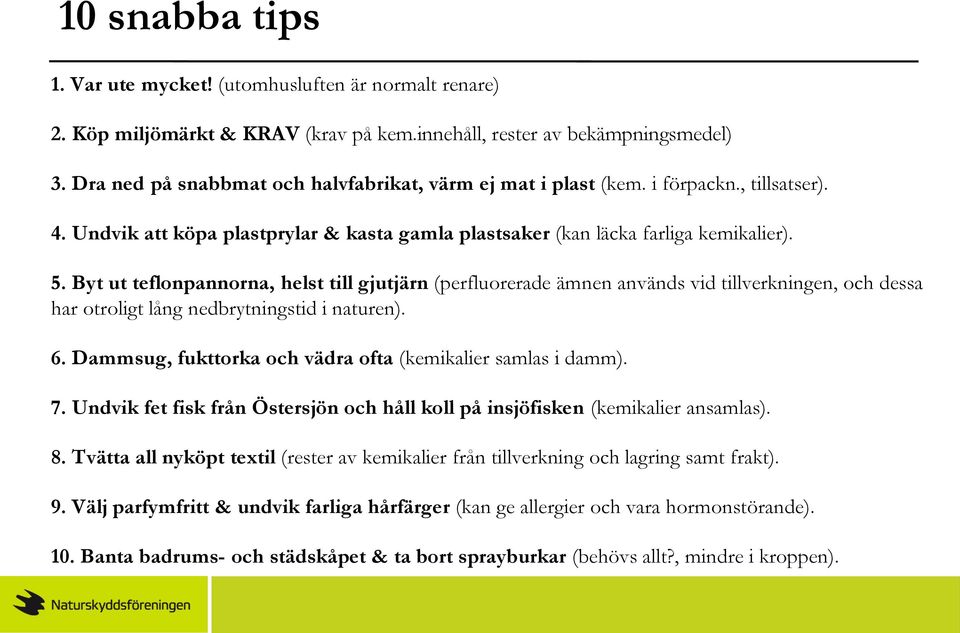 10 snabba tips

1. Var ute mycket! (utomhusluften är normalt renare)

2. Köp miljömärkt & KRAV (krav på kem.innehåll, rester av bekämpningsmedel)

3. Dra ned på snabbmat och halvfabrikat, värm ej mat i plast (kem. i förpackn., tillsatser).

4. Undvik att köpa plastprylar & kasta gamla plastsaker (kan läcka farliga kemikalier).

5. Byt ut teflonpannorna, helst till gjutjärn (perfluorerade ämnen används vid tillverkningen, och dessa har otroligt lång nedbrytningstid i naturen).

6. Dammsug, fukttorka och vädra ofta (kemikalier samlas i damm).

7. Undvik fet fisk från Östersjön och håll koll på insjöfisken (kemikalier ansamlas).

8. Tvätta all nyköpt textil (rester av kemikalier från tillverkning och lagring samt frakt).

9. Välj parfymfritt & undvik farliga hårfärger (kan ge allergier och vara hormonstörande).

10. Banta badrums- och städskåpet & ta bort sprayburkar (behövs allt?, mindre i kroppen).

Naturskyddsföreningen